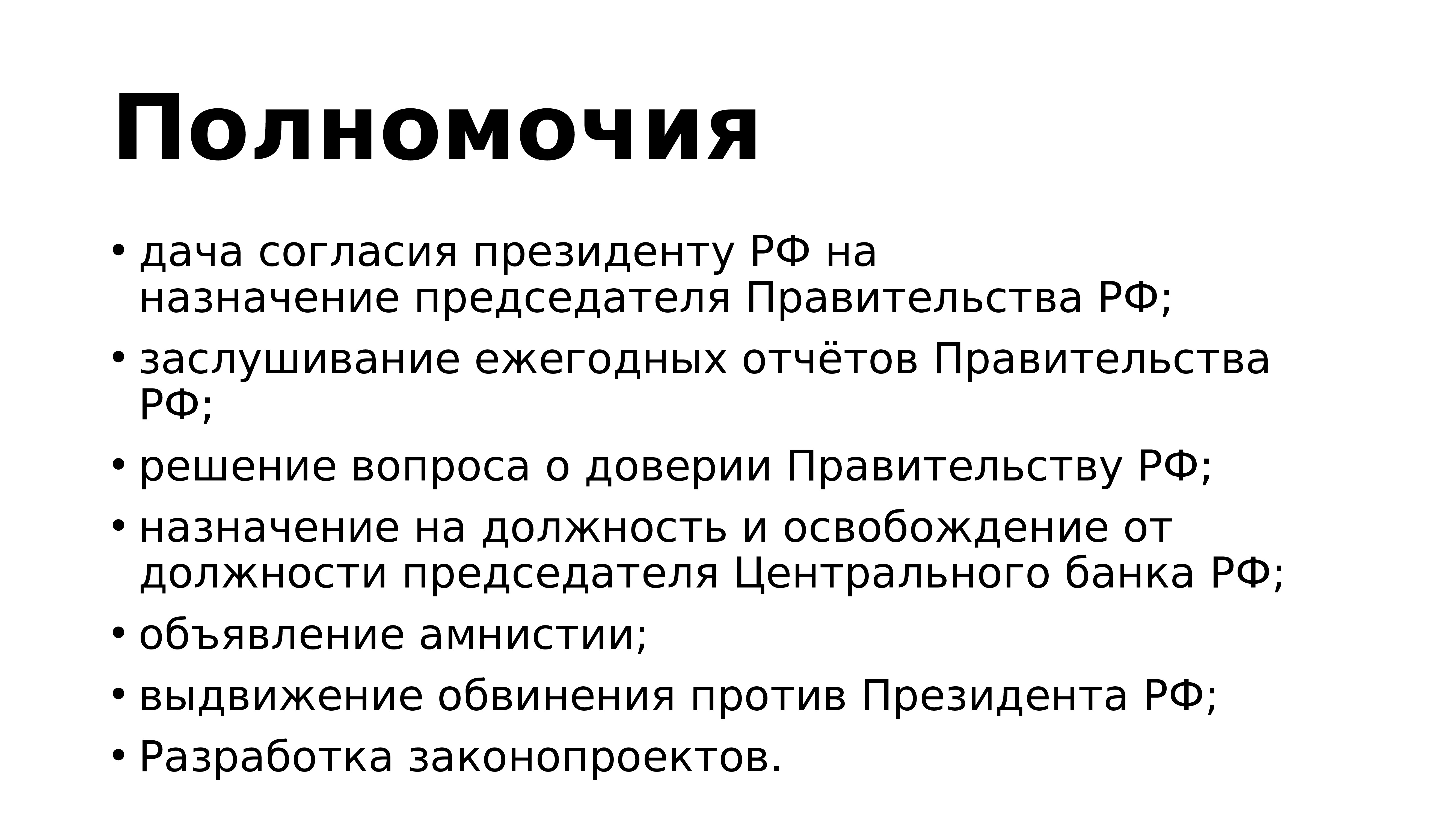 Полномочия

• дача согласия президенту РФ на назначение председателя Правительства РФ;
• заслушивание ежегодных отчётов Правительства РФ;
• решение вопроса о доверии Правительству РФ;
• назначение на должность и освобождение от должности председателя Центрального банка РФ;
• объявление амнистии;
• выдвижение обвинения против Президента РФ;
• Разработка законопроектов.